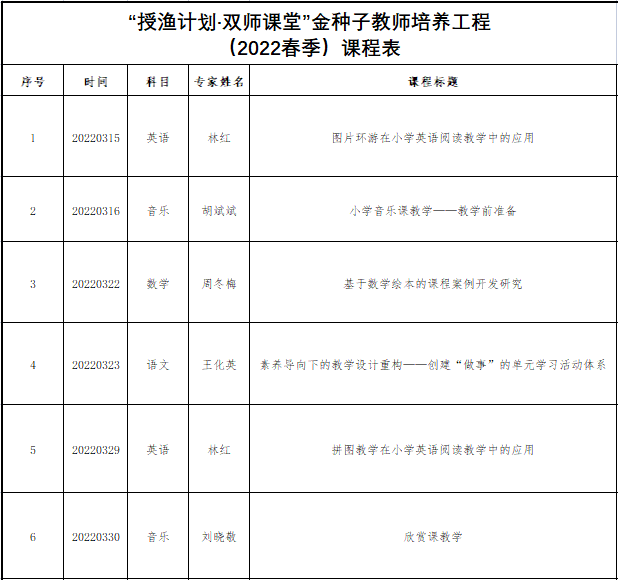 “授渔计划·双师课堂”金种子教师培养工程
（2022春季）课程表

| 序号 | 时间 | 科目 | 专家姓名 | 课程标题 |
|---|---|---|---|---|
| 1 | 20220315 | 英语 | 林红 | 图片环游在小学英语阅读教学中的应用 |
| 2 | 20220316 | 音乐 | 胡斌斌 | 小学音乐课教学——教学前准备 |
| 3 | 20220322 | 数学 | 周冬梅 | 基于数学绘本的课程案例开发研究 |
| 4 | 20220323 | 语文 | 王化英 | 素养导向下的教学设计重构——创建“做事”的单元学习活动体系 |
| 5 | 20220329 | 英语 | 林红 | 拼图教学在小学英语阅读教学中的应用 |
| 6 | 20220330 | 音乐 | 刘晓敬 | 欣赏课教学 |